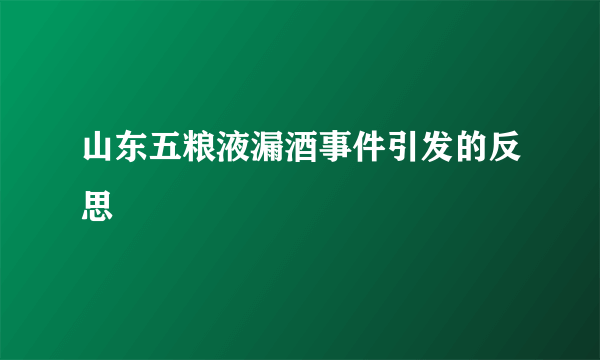 山东五粮液漏酒事件引发的反思